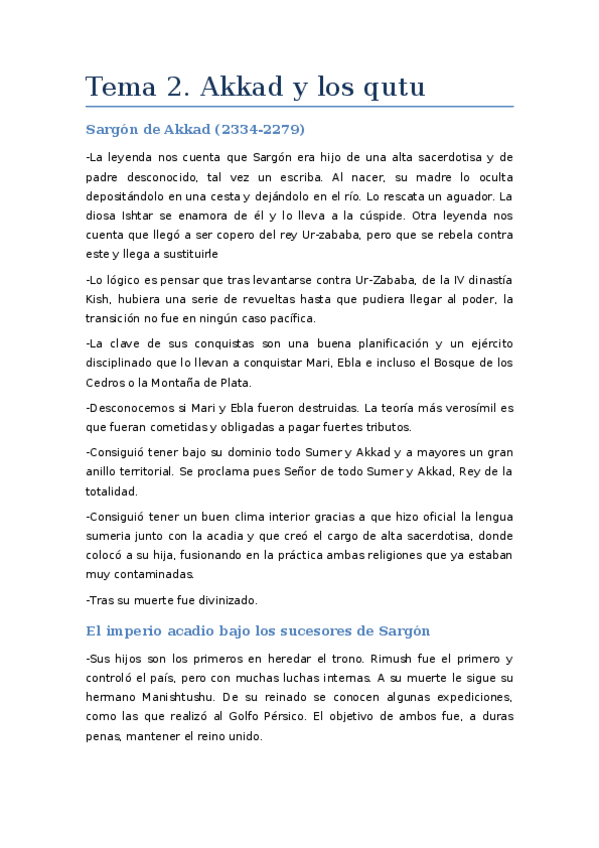 Tema 2. Akkad y los qutu

Sargón de Akkad (2334-2279)

-La leyenda nos cuenta que Sargón era hijo de una alta sacerdotisa y de padre desconocido, tal vez un escriba. Al nacer, su madre lo oculta depositándolo en una cesta y dejándolo en el río. Lo rescata un aguador. La diosa Ishtar se enamora de él y lo lleva a la cúspide. Otra leyenda nos cuenta que llegó a ser copero del rey Ur-zababa, pero que se rebela contra este y llega a sustituirle

-Lo lógico es pensar que tras levantarse contra Ur-Zababa, de la IV dinastía Kish, hubiera una serie de revueltas hasta que pudiera llegar al poder, la transición no fue en ningún caso pacífica.

-La clave de sus conquistas son una buena planificación y un ejército disciplinado que lo llevan a conquistar Mari, Ebla e incluso el Bosque de los Cedros o la Montaña de Plata.

-Desconocemos si Mari y Ebla fueron destruidas. La teoría más verosímil es que fueran cometidas y obligadas a pagar fuertes tributos.

-Consiguió tener bajo su dominio todo Sumer y Akkad y a mayores un gran anillo territorial. Se proclama pues Señor de todo Sumer y Akkad, Rey de la totalidad.

-Consiguió tener un buen clima interior gracias a que hizo oficial la lengua sumeria junto con la acadia y que creó el cargo de alta sacerdotisa, donde colocó a su hija, fusionando en la práctica ambas religiones que ya estaban muy contaminadas.

-Tras su muerte fue divinizado.

El imperio acadio bajo los sucesores de Sargón

-Sus hijos son los primeros en heredar el trono. Rimush fue el primero y controló el país, pero con muchas luchas internas. A su muerte le sigue su hermano Manishtushu. De su reinado se conocen algunas expediciones, como las que realizó al Golfo Pérsico. El objetivo de ambos fue, a duras penas, mantener el reino unido.